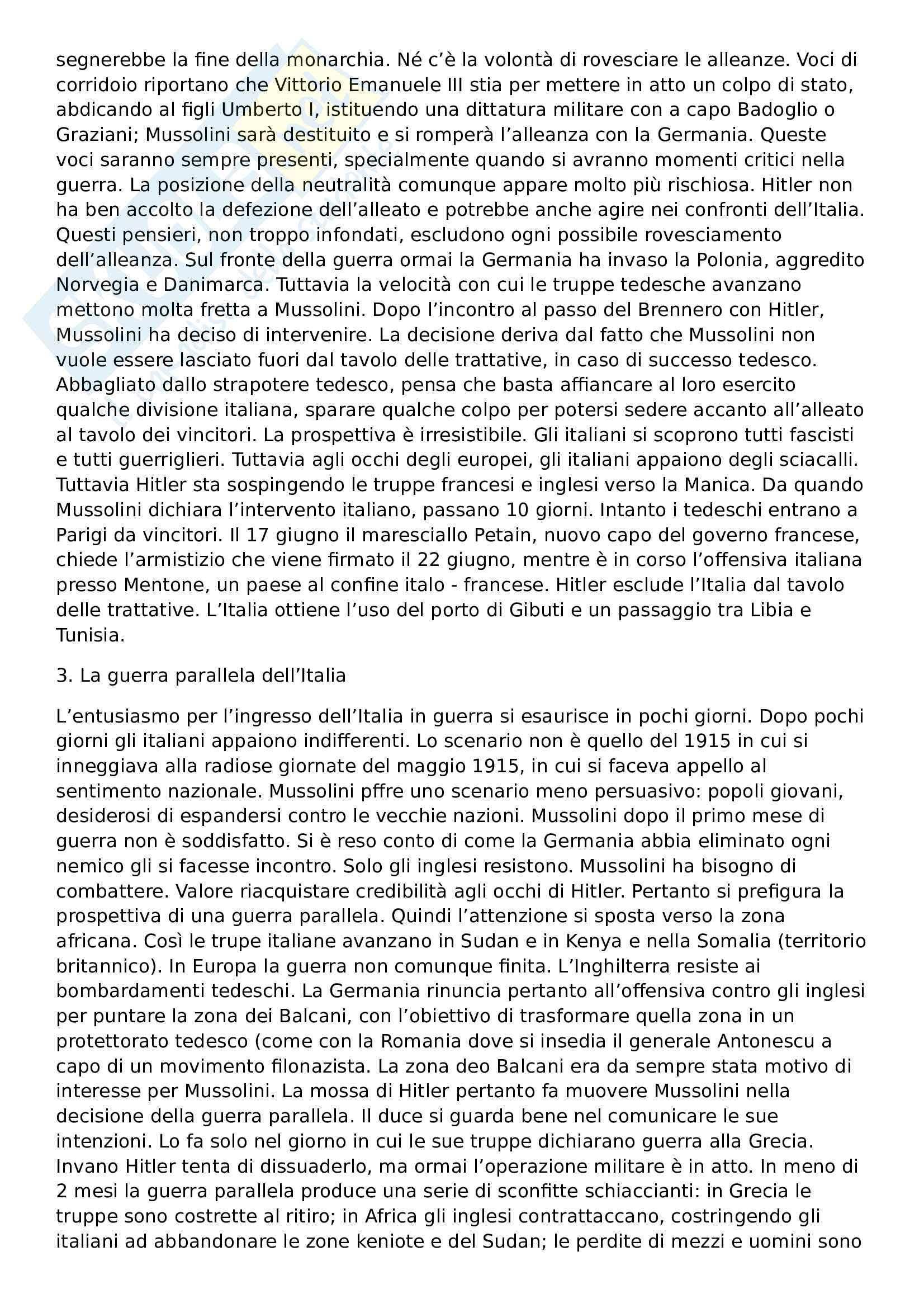 segnerebbe la fine della monarchia. Né c'è la volontà di rovesciare le alleanze. Voci di corridoio riportano che Vittorio Emanuele III stia per mettere in atto un colpo di stato, abdicando al figli Umberto I, istituendo una dittatura militare con a capo Badoglio o Graziani; Mussolini sarà destituito e si romperà l'alleanza con la Germania. Queste voci saranno sempre presenti, specialmente quando si avranno momenti critici nella guerra. La posizione della neutralità comunque appare molto più rischiosa. Hitler non ha ben accolto la defezione dell'alleato e potrebbe anche agire nei confronti dell'Italia. Questi pensieri, non troppo infondati, escludono ogni possibile rovesciamento dell'alleanza. Sul fronte della guerra ormai la Germania ha invaso la Polonia, aggredito Norvegia e Danimarca. Tuttavia la velocità con cui le truppe tedesche avanzano mettono molta fretta a Mussolini. Dopo l'incontro al passo del Brennero con Hitler, Mussolini ha deciso di intervenire. La decisione deriva dal fatto che Mussolini non vuole essere lasciato fuori dal tavolo delle trattative, in caso di successo tedesco. Abbagliato dallo strapotere tedesco, pensa che basta affiancare al loro esercito qualche divisione italiana, sparare qualche colpo per potersi sedere accanto all'alleato al tavolo dei vincitori. La prospettiva è irresistibile. Gli italiani si scoprono tutti fascisti e tutti guerriglieri. Tuttavia agli occhi degli europei, gli italiani appaiono degli sciacalli. Tuttavia Hitler sta sospingendo le truppe francesi e inglesi verso la Manica. Da quando Mussolini dichiara l'intervento italiano, passano 10 giorni. Intanto i tedeschi entrano a Parigi da vincitori. Il 17 giugno il maresciallo Petain, nuovo capo del governo francese, chiede l'armistizio che viene firmato il 22 giugno, mentre è in corso l'offensiva italiana presso Mentone, un paese al confine italo - francese. Hitler esclude l'Italia dal tavolo delle trattative. L'Italia ottiene l'uso del porto di Gibuti e un passaggio tra Libia e Tunisia.

3. La guerra parallela dell'Italia

L'entusiasmo per l'ingresso dell'Italia in guerra si esaurisce in pochi giorni. Dopo pochi giorni gli italiani appaiono indifferenti. Lo scenario non è quello del 1915 in cui si inneggiava alla radiose giornate del maggio 1915, in cui si faceva appello al sentimento nazionale. Mussolini pffre uno scenario meno persuasivo: popoli giovani, desiderosi di espandersi contro le vecchie nazioni. Mussolini dopo il primo mese di guerra non è soddisfatto. Si è reso conto di come la Germania abbia eliminato ogni nemico gli si facesse incontro. Solo gli inglesi resistono. Mussolini ha bisogno di combattere. Valore riacquistare credibilità agli occhi di Hitler. Pertanto si prefigura la prospettiva di una guerra parallela. Quindi l'attenzione si sposta verso la zona africana. Così le trupe italiane avanzano in Sudan e in Kenya e nella Somalia (territorio britannico). In Europa la guerra non comunque finita. L'Inghilterra resiste ai bombardamenti tedeschi. La Germania rinuncia pertanto all'offensiva contro gli inglesi per puntare la zona dei Balcani, con l'obiettivo di trasformare quella zona in un protettorato tedesco (come con la Romania dove si insedia il generale Antonescu a capo di un movimento filonazista. La zona deo Balcani era da sempre stata motivo di interesse per Mussolini. La mossa di Hitler pertanto fa muovere Mussolini nella decisione della guerra parallela. Il duce si guarda bene nel comunicare le sue intenzioni. Lo fa solo nel giorno in cui le sue truppe dichiarano guerra alla Grecia. Invano Hitler tenta di dissuaderlo, ma ormai l'operazione militare è in atto. In meno di 2 mesi la guerra parallela produce una serie di sconfitte schiaccianti: in Grecia le truppe sono costrette al ritiro; in Africa gli inglesi contrattaccano, costringendo gli italiani ad abbandonare le zone keniote e del Sudan; le perdite di mezzi e uomini sono